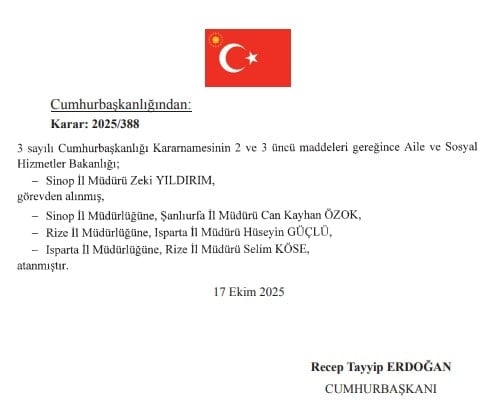 Cumhurbaşkanlığından:
Karar: 2025/388

3 sayılı Cumhurbaşkanlığı Kararnamesinin 2 ve 3 üncü maddeleri gereğince Aile ve Sosyal Hizmetler Bakanlığı;

– Sinop İl Müdürü Zeki YILDIRIM,

görevden alınmış,

– Sinop İl Müdürlüğüne, Şanlıurfa İl Müdürü Can Kayhan ÖZOK,

– Rize İl Müdürlüğüne, Isparta İl Müdürü Hüseyin GÜÇLÜ,

– Isparta İl Müdürlüğüne, Rize İl Müdürü Selim KÖSE,

atanmıştır.

17 Ekim 2025

Recep Tayyip ERDOĞAN
CUMHURBAŞKANI